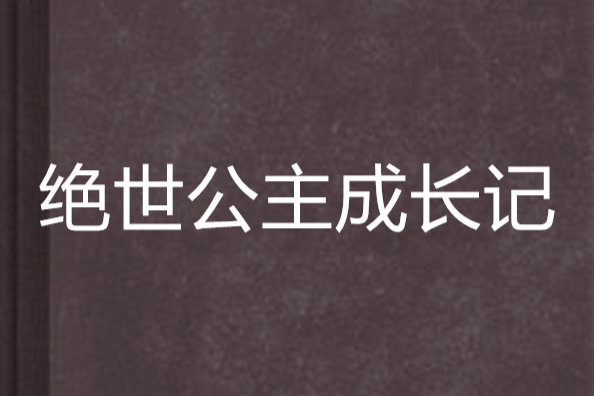 绝世公主成长记